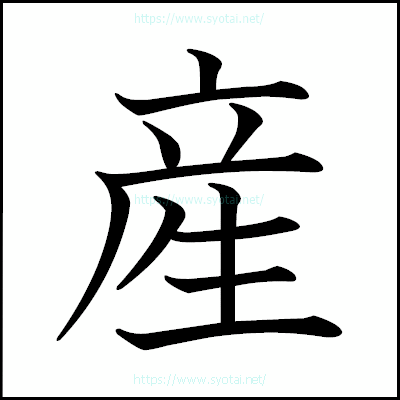 https://www.syotai.net/

産

https://www.syotai.net/

https://www.syotai.net/